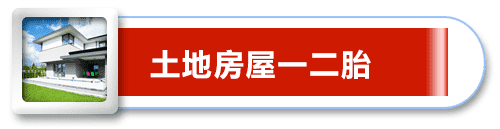 土地房屋一二胎